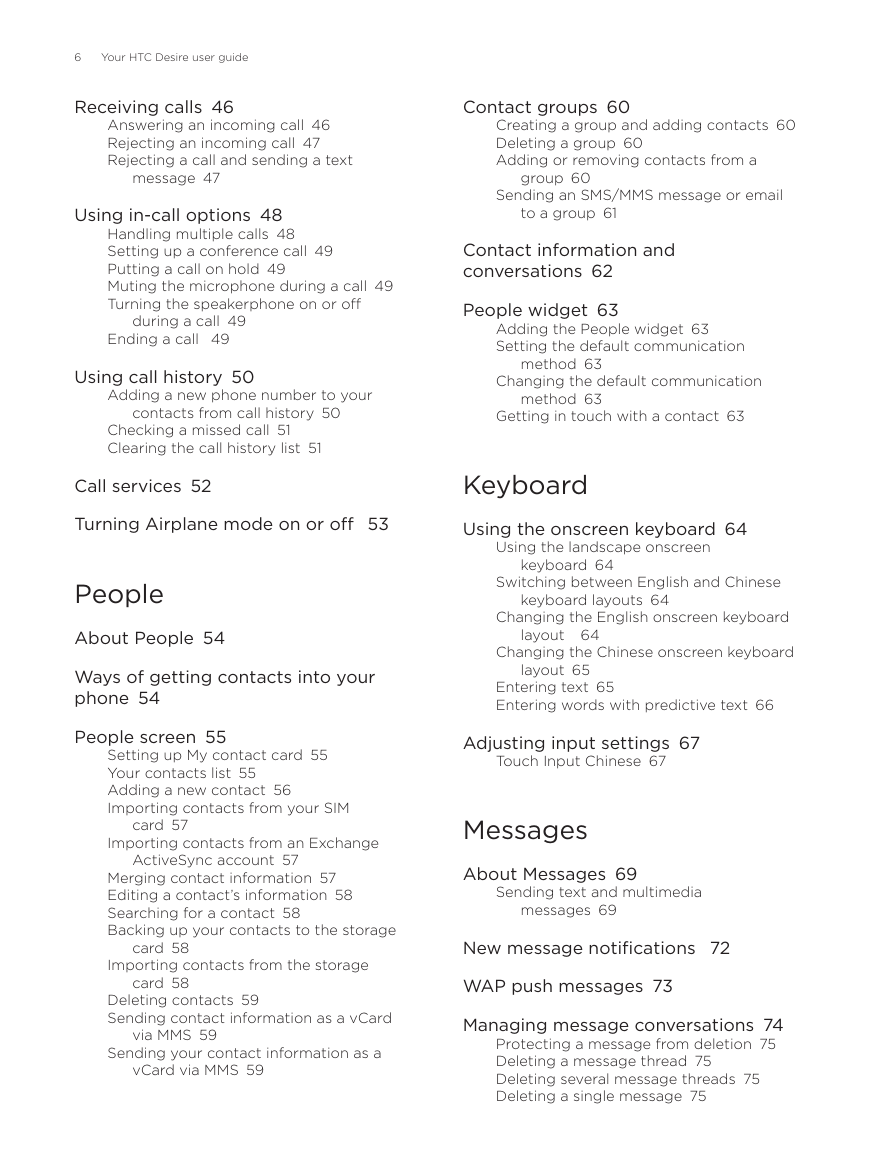 6 Your HTC Desire user guide

Receiving calls 46
Answering an incoming call 46
Rejecting an incoming call 47
Rejecting a call and sending a text message 47

Using in-call options 48
Handling multiple calls 48
Setting up a conference call 49
Putting a call on hold 49
Muting the microphone during a call 49
Turning the speakerphone on or off during a call 49
Ending a call 49

Using call history 50
Adding a new phone number to your contacts from call history 50
Checking a missed call 51
Clearing the call history list 51

Call services 52

Turning Airplane mode on or off 53

People

About People 54

Ways of getting contacts into your phone 54

People screen 55
Setting up My contact card 55
Your contacts list 55
Adding a new contact 56
Importing contacts from your SIM card 57
Importing contacts from an Exchange ActiveSync account 57
Merging contact information 57
Editing a contact's information 58
Searching for a contact 58
Backing up your contacts to the storage card 58
Importing contacts from the storage card 58
Deleting contacts 59
Sending contact information as a vCard via MMS 59
Sending your contact information as a vCard via MMS 59

Contact groups 60
Creating a group and adding contacts 60
Deleting a group 60
Adding or removing contacts from a group 60
Sending an SMS/MMS message or email to a group 61

Contact information and conversations 62

People widget 63
Adding the People widget 63
Setting the default communication method 63
Changing the default communication method 63
Getting in touch with a contact 63

Keyboard

Using the onscreen keyboard 64
Using the landscape onscreen keyboard 64
Switching between English and Chinese keyboard layouts 64
Changing the English onscreen keyboard layout 64
Changing the Chinese onscreen keyboard layout 65
Entering text 65
Entering words with predictive text 66

Adjusting input settings 67
Touch Input Chinese 67

Messages

About Messages 69
Sending text and multimedia messages 69

New message notifications 72

WAP push messages 73

Managing message conversations 74
Protecting a message from deletion 75
Deleting a message thread 75
Deleting several message threads 75
Deleting a single message 75